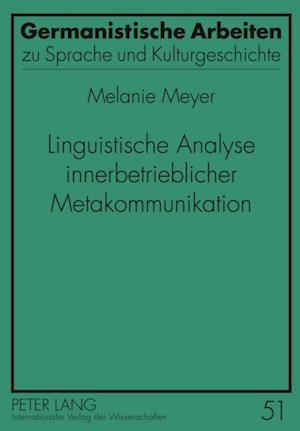 Germanistische Arbeiten
zu Sprache und Kulturgeschichte

Melanie Meyer

Linguistische Analyse innerbetrieblicher Metakommunikation

PETER LANG
Internationaler Verlag der Wissenschaften

51